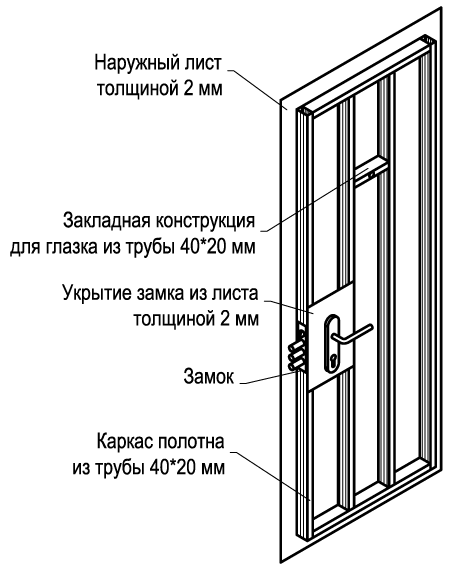 Наружный лист толщиной 2 мм

Закладная конструкция для глазка из трубы 40*20 мм

Укрытие замка из листа толщиной 2 мм

Замок

Каркас полотна из трубы 40*20 мм